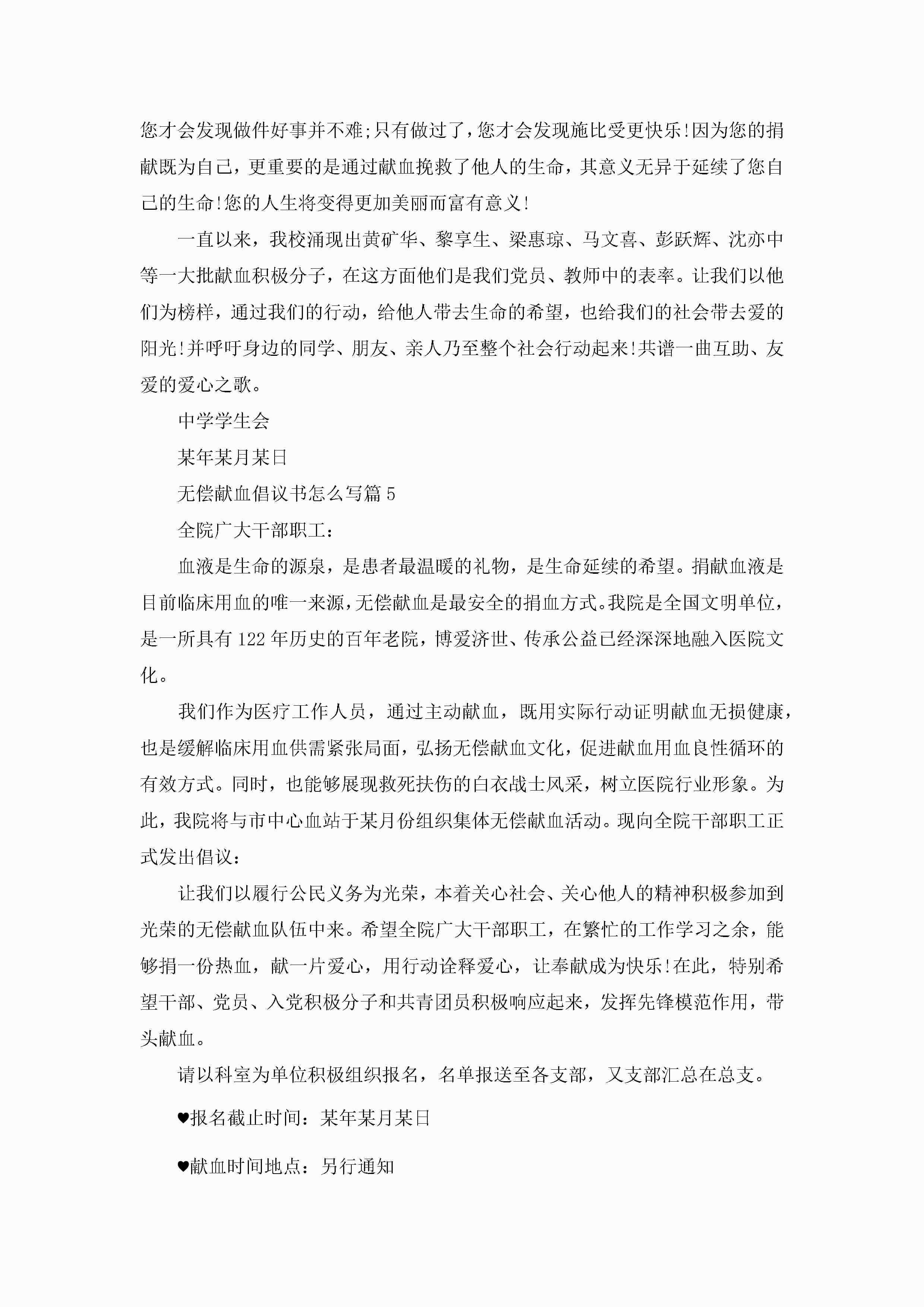 您才会发现做件好事并不难;只有做过了,您才会发现施比受更快乐!因为您的捐献既为自己,更重要的是通过献血挽救了他人的生命,其意义无异于延续了您自己的生命!您的人生将变得更加美丽而富有意义!

一直以来,我校涌现出黄矿华、黎享生、梁惠琼、马文喜、彭跃辉、沈亦中等一大批献血积极分子,在这方面他们是我们党员、教师中的表率。让我们以他们为榜样,通过我们的行动,给他人带去生命的希望,也给我们的社会带去爱的阳光!并呼吁身边的同学、朋友、亲人乃至整个社会行动起来!共谱一曲互助、友爱的爱心之歌。

中学学生会

某年某月某日

无偿献血倡议书怎么写篇5

全院广大干部职工:

血液是生命的源泉,是患者最温暖的礼物,是生命延续的希望。捐献血液是目前临床用血的唯一来源,无偿献血是最安全的捐血方式。我院是全国文明单位,是一所具有122年历史的百年老院,博爱济世、传承公益已经深深地融入医院文化。

我们作为医疗工作人员,通过主动献血,既用实际行动证明献血无损健康,也是缓解临床用血供需紧张局面,弘扬无偿献血文化,促进献血用血良性循环的有效方式。同时,也能够展现救死扶伤的白衣战士风采,树立医院行业形象。为此,我院将与市中心血站于某月份组织集体无偿献血活动。现向全院干部职工正式发出倡议:

让我们以履行公民义务为光荣,本着关心社会、关心他人的精神积极参加到光荣的无偿献血队伍中来。希望全院广大干部职工,在繁忙的工作学习之余,能够捐一份热血,献一片爱心,用行动诠释爱心,让奉献成为快乐!在此,特别希望干部、党员、入党积极分子和共青团员积极响应起来,发挥先锋模范作用,带头献血。

请以科室为单位积极组织报名,名单报送至各支部,又支部汇总在总支。

♥报名截止时间:某年某月某日

♥献血时间地点:另行通知